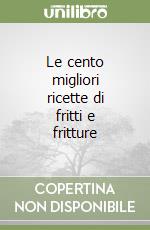 unilibro

Le cento migliori ricette di fritti e fritture

COPERTINA NON DISPONIBILE